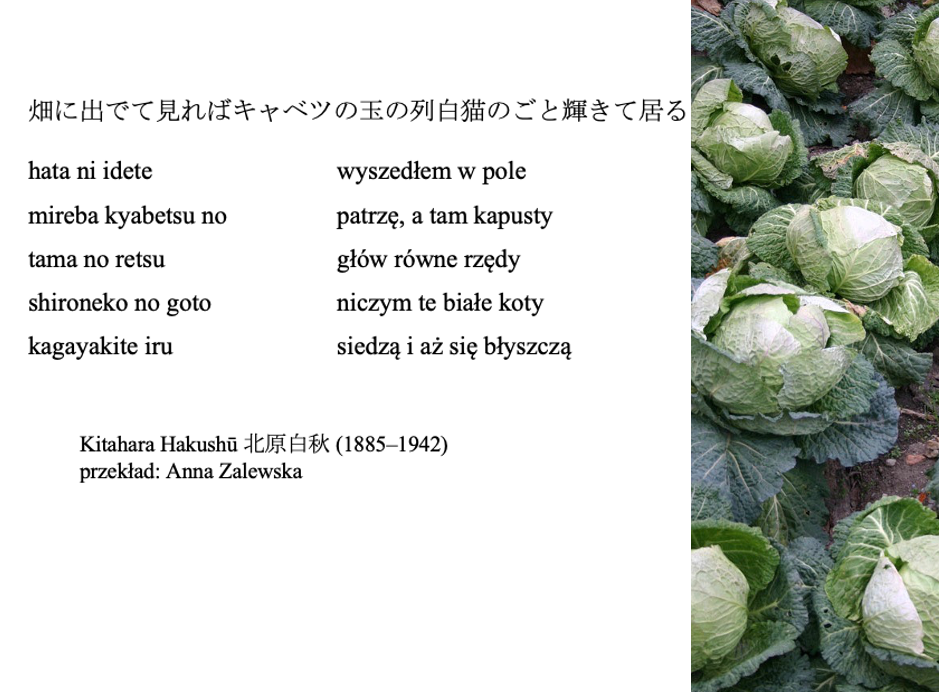 畑に出でて見ればキャベツの玉の列白猫のごと輝きて居る

hata ni idete
mireba kyabetsu no
tama no retsu
shironeko no goto
kagayakite iru

wyszedłem w pole
patrzę, a tam kapusty
głów równe rzędy
niczym te białe koty
siedzą i aż się błyszczą

Kitahara Hakushū 北原白秋 (1885–1942)
przekład: Anna Zalewska